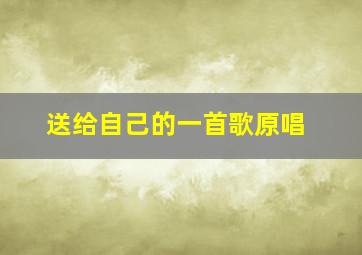 送给自己的一首歌原唱